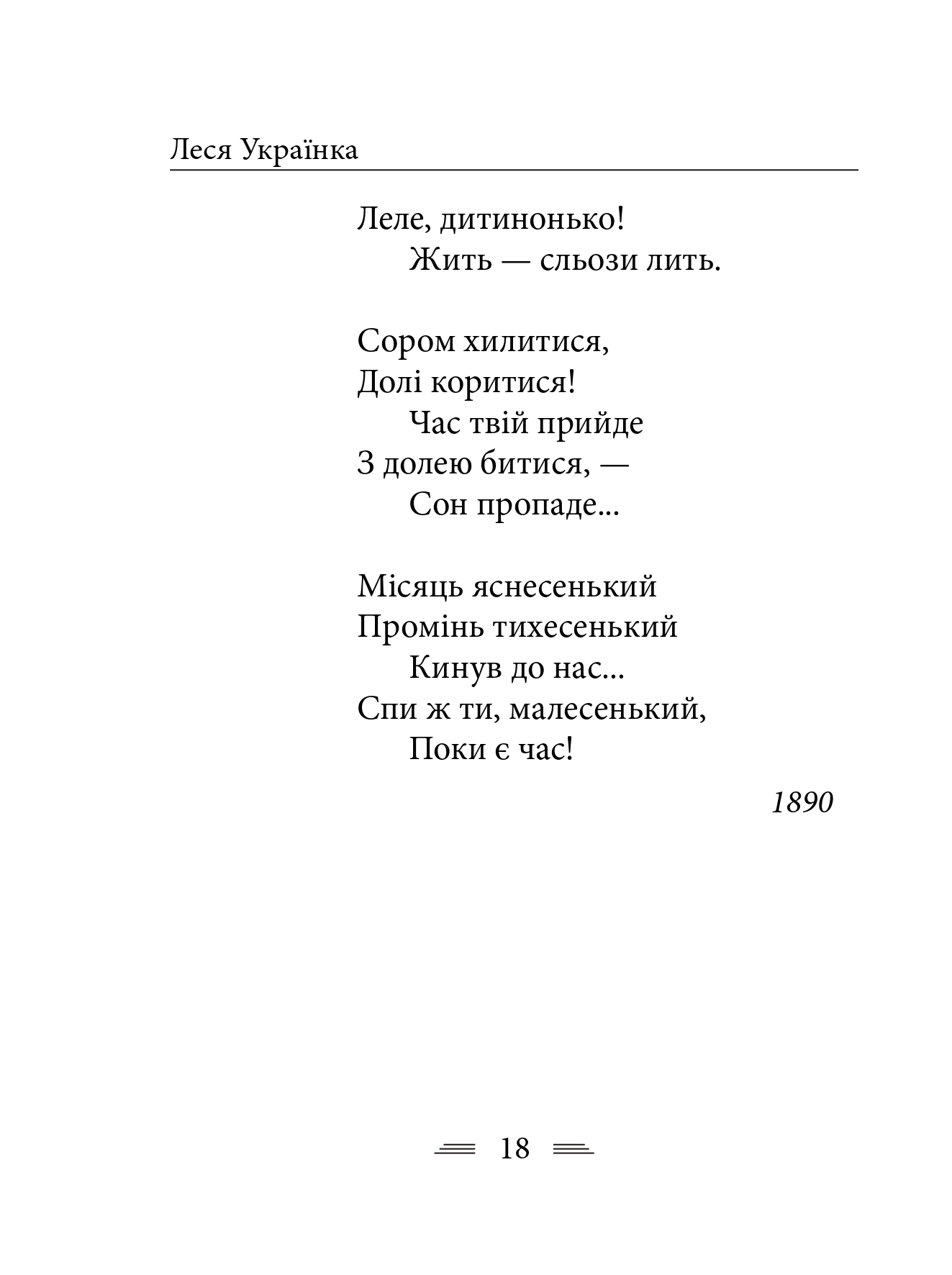 Леся Українка

Леле, дитинонько!
Жить — сльози лить.

Сором хилитися,
Долі коритися!
Час твій прийде
З долею битися, —
Сон пропаде...

Місяць яснесенький
Промінь тихесенький
Кинув до нас...
Спи ж ти, малесенький,
Поки є час!

1890

18